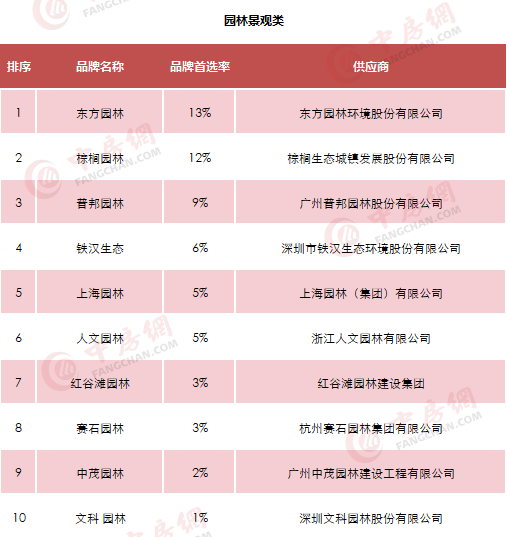 园林景观类

| 排序 | 品牌名称 | 品牌首选率 | 供应商 |
|---|---|---|---|
| 1 | 东方园林 | 13% | 东方园林环境股份有限公司 |
| 2 | 棕榈园林 | 12% | 棕榈生态城镇发展股份有限公司 |
| 3 | 普邦园林 | 9% | 广州普邦园林股份有限公司 |
| 4 | 铁汉生态 | 6% | 深圳市铁汉生态环境股份有限公司 |
| 5 | 上海园林 | 5% | 上海园林（集团）有限公司 |
| 6 | 人文园林 | 5% | 浙江人文园林有限公司 |
| 7 | 红谷滩园林 | 3% | 红谷滩园林建设集团 |
| 8 | 赛石园林 | 3% | 杭州赛石园林集团有限公司 |
| 9 | 中茂园林 | 2% | 广州中茂园林建设工程有限公司 |
| 10 | 文科 园林 | 1% | 深圳文科园林股份有限公司 |

中房网 FANGCHAN.COM